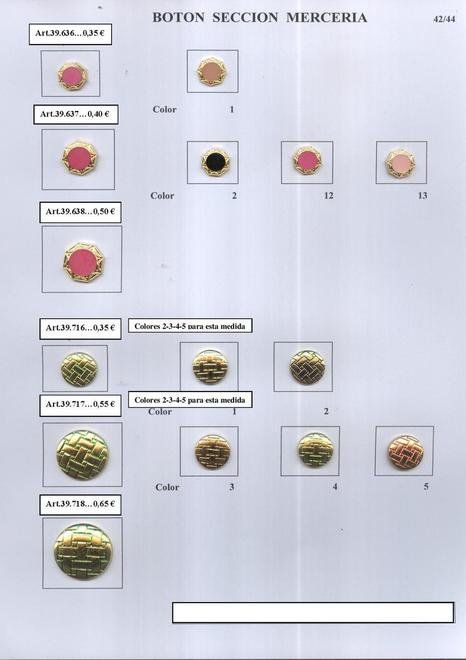 BOTON SECCION MERCERIA

42/44

Art.39.636...0,35 €

Color 1

Art.39.637...0,40 €

Color 2 12 13

Art.39.638...0,50 €

Art.39.716...0,35 €

Colores 2-3-4-5 para esta medida

Art.39.717...0,55 €

Colores 2-3-4-5 para esta medida

Color 1 2

Color 3 4 5

Art.39.718...0,65 €